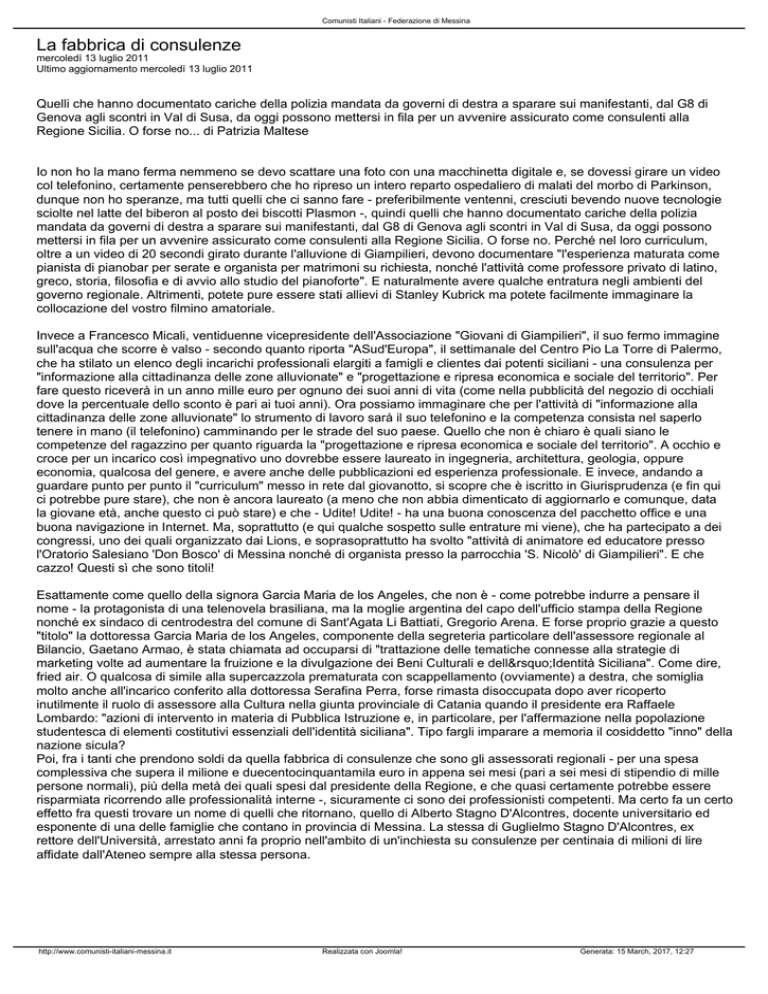 Comunisti Italiani - Federazione di Messina

La fabbrica di consulenze
mercoledì 13 luglio 2011
Ultimo aggiornamento mercoledì 13 luglio 2011

Quelli che hanno documentato cariche della polizia mandata da governi di destra a sparare sui manifestanti, dal G8 di Genova agli scontri in Val di Susa, da oggi possono mettersi in fila per un avvenire assicurato come consulenti alla Regione Sicilia. O forse no... di Patrizia Maltese

Io non ho la mano ferma nemmeno se devo scattare una foto con una macchinetta digitale e, se dovessi girare un video col telefonino, certamente penserebbero che ho ripreso un intero reparto ospedaliero di malati del morbo di Parkinson, dunque non ho speranze, ma tutti quelli che ci sanno fare - preferibilmente ventenni, cresciuti bevendo nuove tecnologie sciolte nel latte del biberon al posto dei biscotti Plasmon -, quindi quelli che hanno documentato cariche della polizia mandata da governi di destra a sparare sui manifestanti, dal G8 di Genova agli scontri in Val di Susa, da oggi possono mettersi in fila per un avvenire assicurato come consulenti alla Regione Sicilia. O forse no. Perché nel loro curriculum, oltre a un video di 20 secondi girato durante l'alluvione di Giampilieri, devono documentare "l'esperienza maturata come pianista di pianobar per serate e organista per matrimoni su richiesta, nonché l'attività come professore privato di latino, greco, storia, filosofia e di avvio allo studio del pianoforte". E naturalmente avere qualche entratura negli ambienti del governo regionale. Altrimenti, potete pure essere stati allievi di Stanley Kubrick ma potete facilmente immaginare la collocazione del vostro filmino amatoriale.

Invece a Francesco Micali, ventiduenne vicepresidente dell'Associazione "Giovani di Giampilieri", il suo fermo immagine sull'acqua che scorre è valso - secondo quanto riporta "ASud'Europa", il settimanale del Centro Pio La Torre di Palermo, che ha stilato un elenco degli incarichi professionali elargiti a famigli e clientes dai potenti siciliani - una consulenza per "informazione alla cittadinanza delle zone alluvionate" e "progettazione e ripresa economica e sociale del territorio". Per fare questo riceverà in un anno mille euro per ognuno dei suoi anni di vita (come nella pubblicità del negozio di occhiali dove la percentuale dello sconto è pari ai tuoi anni). Ora possiamo immaginare che per l'attività di "informazione alla cittadinanza delle zone alluvionate" lo strumento di lavoro sarà il suo telefonino e la competenza consista nel saperlo tenere in mano (il telefonino) camminando per le strade del suo paese. Quello che non è chiaro è quali siano le competenze del ragazzino per quanto riguarda la "progettazione e ripresa economica e sociale del territorio". A occhio e croce per un incarico così impegnativo uno dovrebbe essere laureato in ingegneria, architettura, geologia, oppure economia, qualcosa del genere, e avere anche delle pubblicazioni ed esperienza professionale. E invece, andando a guardare punto per punto il "curriculum" messo in rete dal giovanotto, si scopre che è iscritto in Giurisprudenza (e fin qui ci potrebbe pure stare), che non è ancora laureato (a meno che non abbia dimenticato di aggiornarlo e comunque, data la giovane età, anche questo ci può stare) e che - Udite! Udite! - ha una buona conoscenza del pacchetto office e una buona navigazione in Internet. Ma, soprattutto (e qui qualche sospetto sulle entrature mi viene), che ha partecipato a dei congressi, uno dei quali organizzato dai Lions, e soprasoprattutto ha svolto "attività di animatore ed educatore presso l'Oratorio Salesiano 'Don Bosco' di Messina nonché di organista presso la parrocchia 'S. Nicolò' di Giampilieri". E che cazzo! Questi sì che sono titoli!

Esattamente come quello della signora Garcia Maria de los Angeles, che non è - come potrebbe indurre a pensare il nome - la protagonista di una telenovela brasiliana, ma la moglie argentina del capo dell'ufficio stampa della Regione nonché ex sindaco di centrodestra del comune di Sant'Agata Li Battiati, Gregorio Arena. E forse proprio grazie a questo "titolo" la dottoressa Garcia Maria de los Angeles, componente della segreteria particolare dell'assessore regionale al Bilancio, Gaetano Armao, è stata chiamata ad occuparsi di "trattazione delle tematiche connesse alla strategie di marketing volte ad aumentare la fruizione e la divulgazione dei Beni Culturali e dell&rsquo;Identità Siciliana". Come dire, fried air. O qualcosa di simile alla supercazzola prematurata con scappellamento (ovviamente) a destra, che somiglia molto anche all'incarico conferito alla dottoressa Serafina Perra, forse rimasta disoccupata dopo aver ricoperto inutilmente il ruolo di assessore alla Cultura nella giunta provinciale di Catania quando il presidente era Raffaele Lombardo: "azioni di intervento in materia di Pubblica Istruzione e, in particolare, per l'affermazione nella popolazione studentesca di elementi costitutivi essenziali dell'identità siciliana". Tipo fargli imparare a memoria il cosiddetto "inno" della nazione sicula?
Poi, fra i tanti che prendono soldi da quella fabbrica di consulenze che sono gli assessorati regionali - per una spesa complessiva che supera il milione e duecentocinquantamila euro in appena sei mesi (pari a sei mesi di stipendio di mille persone normali), più della metà dei quali spesi dal presidente della Regione, e che quasi certamente potrebbe essere risparmiata ricorrendo alle professionalità interne -, sicuramente ci sono dei professionisti competenti. Ma certo fa un certo effetto fra questi trovare un nome di quelli che ritornano, quello di Alberto Stagno D'Alcontres, docente universitario ed esponente di una delle famiglie che contano in provincia di Messina. La stessa di Guglielmo Stagno D'Alcontres, ex rettore dell'Università, arrestato anni fa proprio nell'ambito di un'inchiesta su consulenze per centinaia di milioni di lire affidate dall'Ateneo sempre alla stessa persona.

http://www.comunisti-italiani-messina.it Realizzata con Joomla! Generata: 15 March, 2017, 12:27